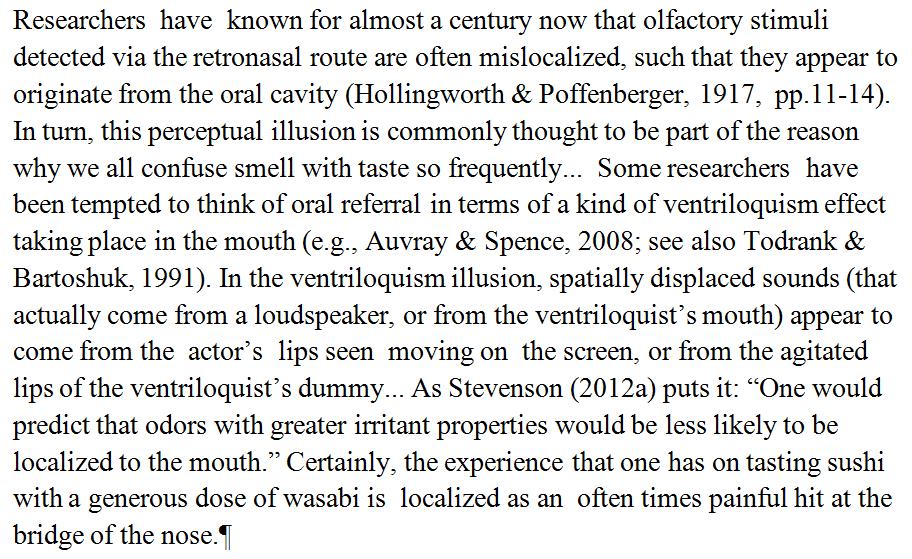 Researchers have known for almost a century now that olfactory stimuli detected via the retronasal route are often mislocalized, such that they appear to originate from the oral cavity (Hollingworth & Poffenberger, 1917, pp.11-14). In turn, this perceptual illusion is commonly thought to be part of the reason why we all confuse smell with taste so frequently... Some researchers have been tempted to think of oral referral in terms of a kind of ventriloquism effect taking place in the mouth (e.g., Auvray & Spence, 2008; see also Todrank & Bartoshuk, 1991). In the ventriloquism illusion, spatially displaced sounds (that actually come from a loudspeaker, or from the ventriloquist's mouth) appear to come from the actor's lips seen moving on the screen, or from the agitated lips of the ventriloquist's dummy... As Stevenson (2012a) puts it: "One would predict that odors with greater irritant properties would be less likely to be localized to the mouth." Certainly, the experience that one has on tasting sushi with a generous dose of wasabi is localized as an often times painful hit at the bridge of the nose.¶